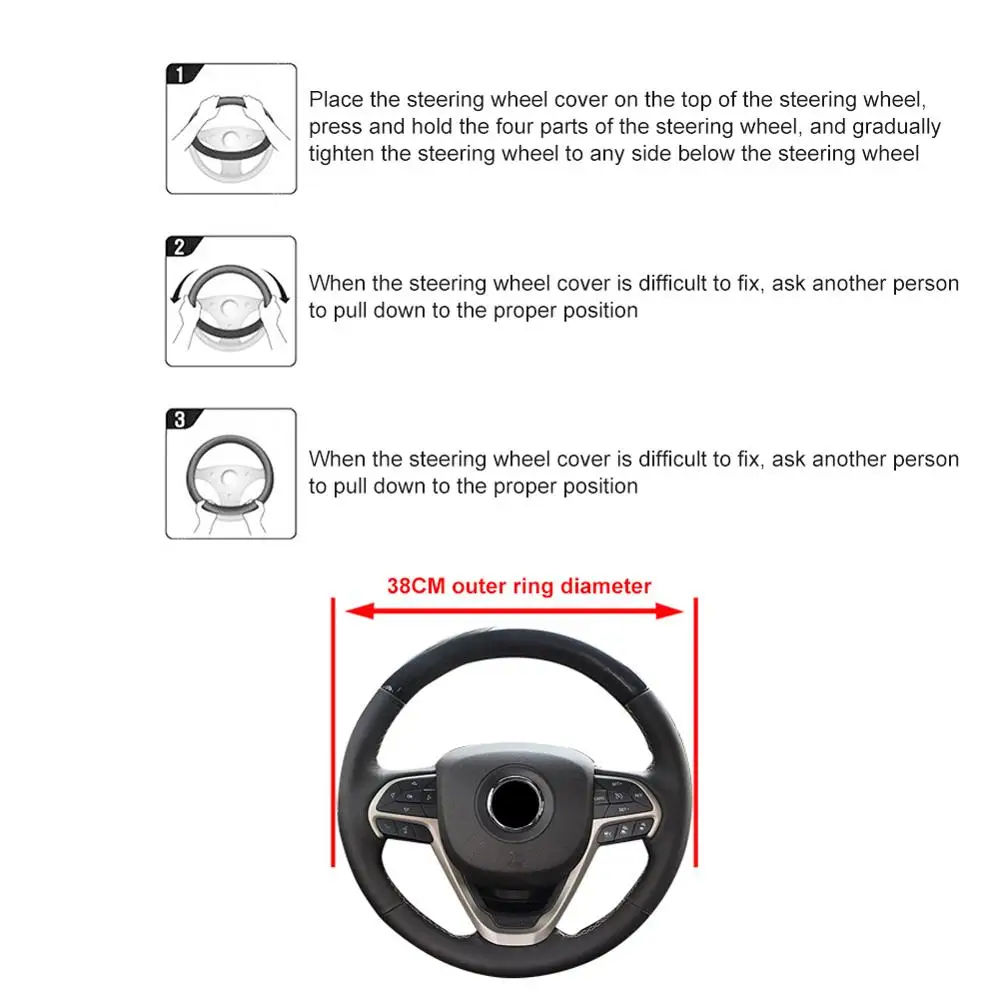 1

Place the steering wheel cover on the top of the steering wheel, press and hold the four parts of the steering wheel, and gradually tighten the steering wheel to any side below the steering wheel

2

When the steering wheel cover is difficult to fix, ask another person to pull down to the proper position

3

When the steering wheel cover is difficult to fix, ask another person to pull down to the proper position

38CM outer ring diameter